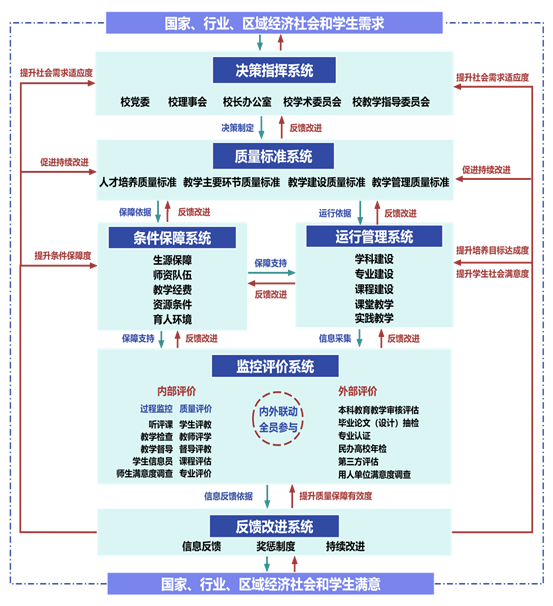 国家、行业、区域经济社会和学生需求

提升社会需求适应度

决策指挥系统

校党委　校理事会　校长办公室　校学术委员会　校教学指导委员会

提升社会需求适应度

决策制定　反馈改进

促进持续改进

质量标准系统

人才培养质量标准　教学主要环节质量标准　教学建设质量标准　教学管理质量标准

促进持续改进

保障依据　反馈改进　运行依据　反馈改进

提升条件保障度

条件保障系统

生源保障
师资队伍
教学经费
资源条件
育人环境

保障支持
反馈改进

运行管理系统

学科建设
专业建设
课程建设
课堂教学
实践教学

提升培养目标达成度
提升学生社会满意度

保障支持　反馈改进　信息采集　反馈改进

监控评价系统

内部评价

过程监控　质量评价
听评课　学生评教
教学检查　教师评学
教学督导　督导评教
学生信息员　课程评估
师生满意度调查　专业评价

内外联动
全员参与

外部评价

本科教育教学审核评估
毕业论文（设计）抽检
专业认证
民办高校年检
第三方评估
用人单位满意度调查

信息反馈依据　提升质量保障有效度

反馈改进系统

信息反馈　奖惩制度　持续改进

国家、行业、区域经济社会和学生满意